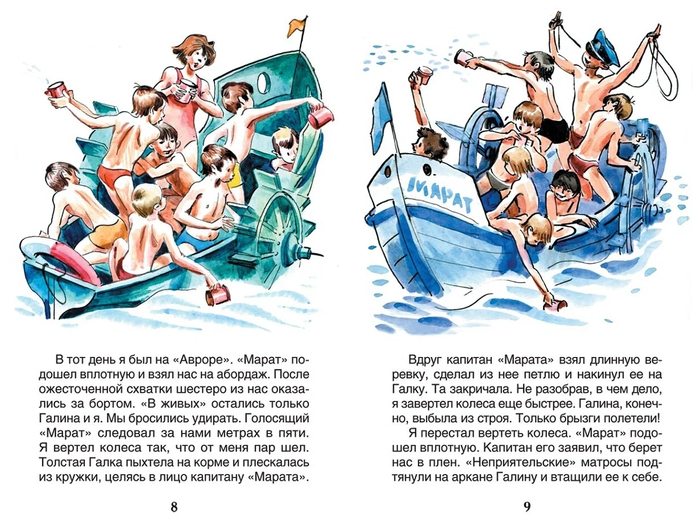 МАРАТ

В тот день я был на «Авроре». «Марат» подошел вплотную и взял нас на абордаж. После ожесточенной схватки шестеро из нас оказались за бортом. «В живых» остались только Галина и я. Мы бросились удирать. Голосящий «Марат» следовал за нами метрах в пяти. Я вертел колеса так, что от меня пар шел. Толстая Галка пыхтела на корме и плескалась из кружки, целясь в лицо капитану «Марата».

8

Вдруг капитан «Марата» взял длинную веревку, сделал из нее петлю и накинул ее на Галку. Та закричала. Не разобрав, в чем дело, я завертел колеса еще быстрее. Галина, конечно, выбыла из строя. Только брызги полетели!

Я перестал вертеть колеса. «Марат» подошел вплотную. Капитан его заявил, что берет нас в плен. «Неприятельские» матросы подтянули на аркане Галину и втащили ее к себе.

9